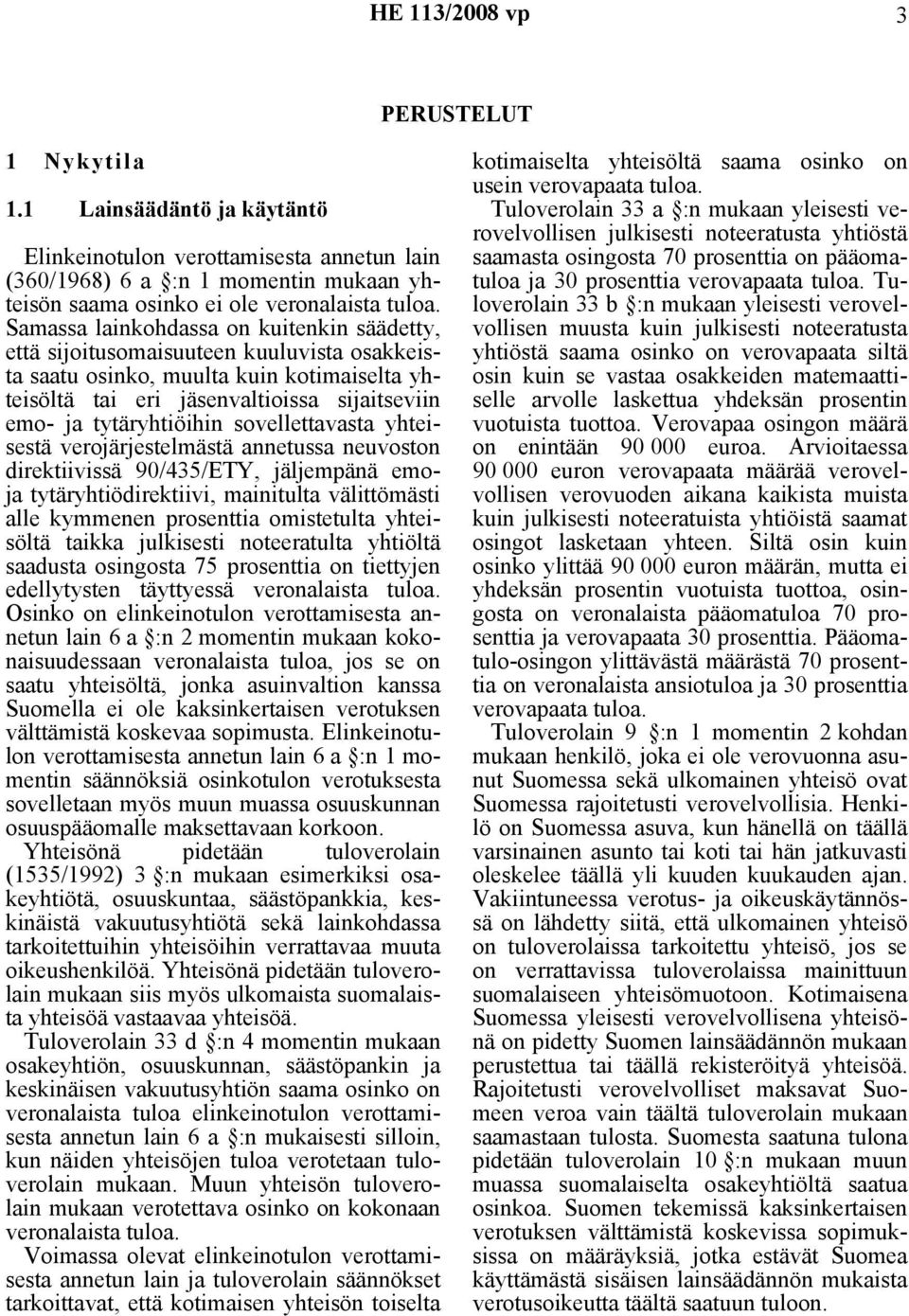 HE 113/2008 vp 3

PERUSTELUT

1 Nykytila

1.1 Lainsäädäntö ja käytäntö

Elinkeinotulon verottamisesta annetun lain (360/1968) 6 a §:n 1 momentin mukaan yhteisön saama osinko ei ole veronalaista tuloa. Samassa lainkohdassa on kuitenkin säädetty, että sijoitusomaisuuteen kuuluvista osakkeista saatu osinko, muulta kuin kotimaiselta yhteisöltä tai eri jäsenvaltioissa sijaitseviin emo- ja tytäryhtiöihin sovellettavasta yhteisestä verojärjestelmästä annetussa neuvoston direktiivissä 90/435/ETY, jäljempänä emo- ja tytäryhtiödirektiivi, mainitulta välittömästi alle kymmenen prosenttia omistetulta yhteisöltä taikka julkisesti noteeratulta yhtiöltä saadusta osingosta 75 prosenttia on tiettyjen edellytysten täyttyessä veronalaista tuloa. Osinko on elinkeinotulon verottamisesta annetun lain 6 a §:n 2 momentin mukaan kokonaisuudessaan veronalaista tuloa, jos se on saatu yhteisöltä, jonka asuinvaltion kanssa Suomella ei ole kaksinkertaisen verotuksen välttämistä koskevaa sopimusta. Elinkeinotulon verottamisesta annetun lain 6 a §:n 1 momentin säännöksiä osinkotulon verotuksesta sovelletaan myös muun muassa osuuskunnan osuuspääomalle maksettavaan korkoon.

Yhteisönä pidetään tuloverolain (1535/1992) 3 §:n mukaan esimerkiksi osakeyhtiötä, osuuskuntaa, säästöpankkia, keskinäistä vakuutusyhtiötä sekä lainkohdassa tarkoitettuihin yhteisöihin verrattavaa muuta oikeushenkilöä. Yhteisönä pidetään tuloverolain mukaan siis myös ulkomaista suomalaista yhteisöä vastaavaa yhteisöä.

Tuloverolain 33 d §:n 4 momentin mukaan osakeyhtiön, osuuskunnan, säästöpankin ja keskinäisen vakuutusyhtiön saama osinko on veronalaista tuloa elinkeinotulon verottamisesta annetun lain 6 a §:n mukaisesti silloin, kun näiden yhteisöjen tuloa verotetaan tuloverolain mukaan. Muun yhteisön tuloverolain mukaan verotettava osinko on kokonaan veronalaista tuloa.

Voimassa olevat elinkeinotulon verottamisesta annetun lain ja tuloverolain säännökset tarkoittavat, että kotimaisen yhteisön toiselta kotimaiselta yhteisöltä saama osinko on usein verovapaata tuloa.

Tuloverolain 33 a §:n mukaan yleisesti verovelvollisen julkisesti noteeratusta yhtiöstä saamasta osingosta 70 prosenttia on pääomatuloa ja 30 prosenttia verovapaata tuloa. Tuloverolain 33 b §:n mukaan yleisesti verovelvollisen muusta kuin julkisesti noteeratusta yhtiöstä saama osinko on verovapaata siltä osin kuin se vastaa osakkeiden matemaattiselle arvolle laskettua yhdeksän prosentin vuotuista tuottoa. Verovapaa osingon määrä on enintään 90 000 euroa. Arvioitaessa 90 000 euron verovapaata määrää verovelvollisen verovuoden aikana kaikista muista kuin julkisesti noteeratuista yhtiöistä saamat osingot lasketaan yhteen. Siltä osin kuin osinko ylittää 90 000 euron määrän, mutta ei yhdeksän prosentin vuotuista tuottoa, osingosta on veronalaista pääomatuloa 70 prosenttia ja verovapaata 30 prosenttia. Pääomatulo-osingon ylittävästä määrästä 70 prosenttia on veronalaista ansiotuloa ja 30 prosenttia verovapaata tuloa.

Tuloverolain 9 §:n 1 momentin 2 kohdan mukaan henkilö, joka ei ole verovuonna asunut Suomessa sekä ulkomainen yhteisö ovat Suomessa rajoitetusti verovelvollisia. Henkilö on Suomessa asuva, kun hänellä on täällä varsinainen asunto tai koti tai hän jatkuvasti oleskelee täällä yli kuuden kuukauden ajan. Vakiintuneessa verotus- ja oikeuskäytännössä on lähdetty siitä, että ulkomainen yhteisö on tuloverolaissa tarkoitettu yhteisö, jos se on verrattavissa tuloverolaissa mainittuun suomalaiseen yhteisömuotoon. Kotimaisena Suomessa yleisesti verovelvollisena yhteisönä on pidetty Suomen lainsäädännön mukaan perustettua tai täällä rekisteröityä yhteisöä. Rajoitetusti verovelvolliset maksavat Suomeen veroa vain täältä tuloverolain mukaan saamastaan tulosta. Suomesta saatuna tulona pidetään tuloverolain 10 §:n mukaan muun muassa suomalaiselta osakeyhtiöltä saatua osinkoa. Suomen tekemissä kaksinkertaisen verotuksen välttämistä koskevissa sopimuksissa on määräyksiä, jotka estävät Suomea käyttämästä sisäisen lainsäädännön mukaista verotusoikeutta täältä saatuun tuloon.